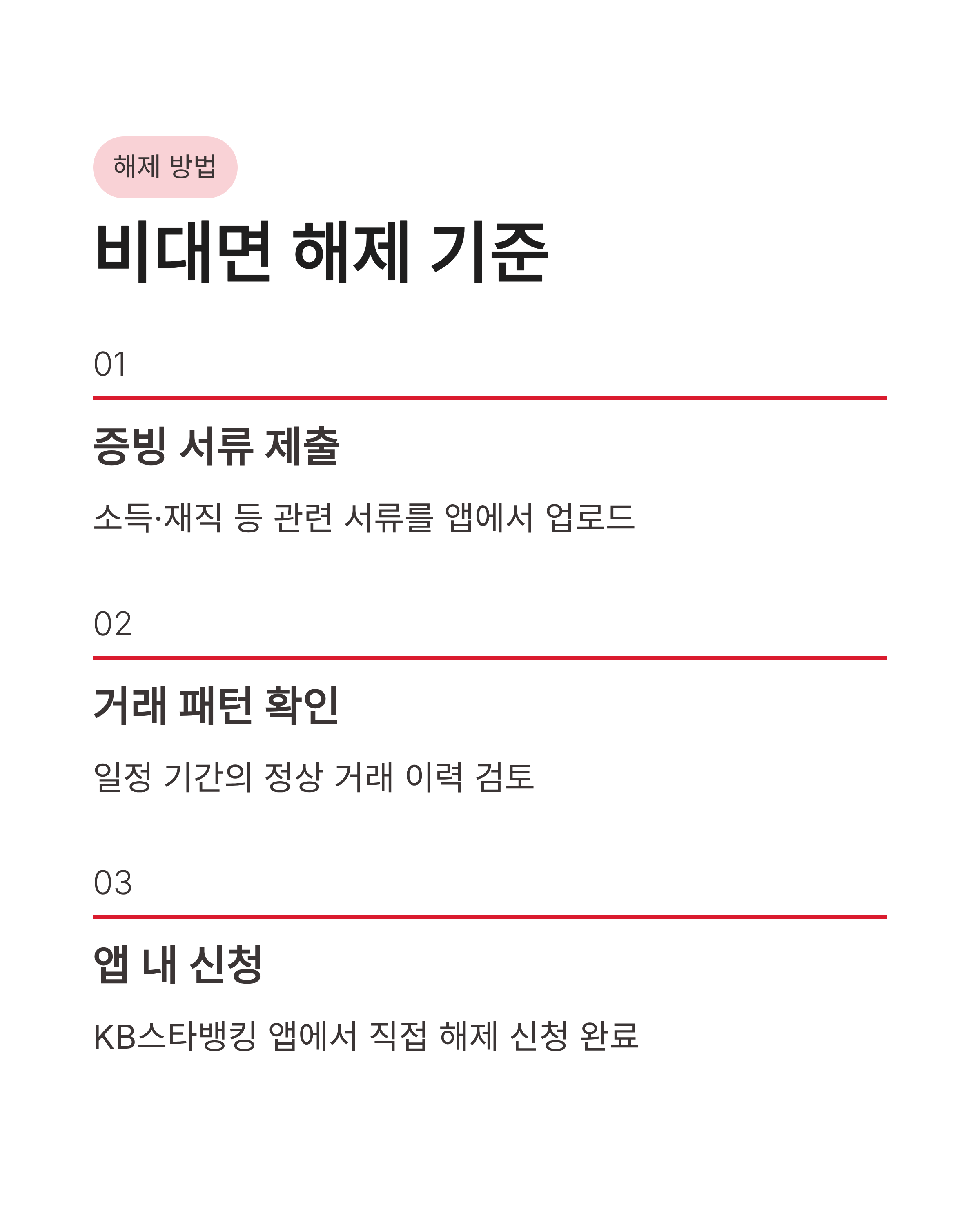 해제 방법

비대면 해제 기준

01

증빙 서류 제출

소득·재직 등 관련 서류를 앱에서 업로드

02

거래 패턴 확인

일정 기간의 정상 거래 이력 검토

03

앱 내 신청

KB스타뱅킹 앱에서 직접 해제 신청 완료